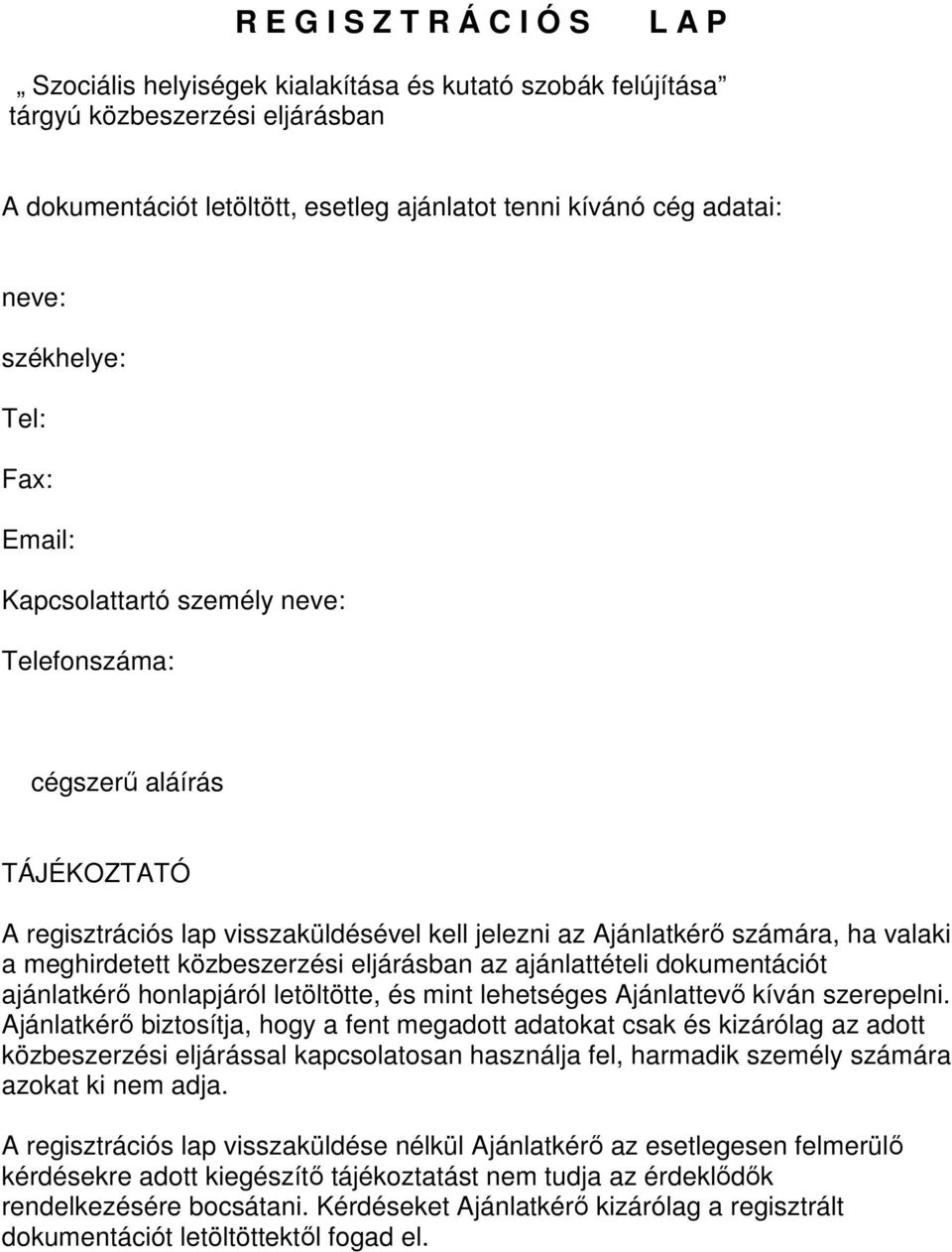 R E G I S Z T R Á C I Ó S L A P

„ Szociális helyiségek kialakítása és kutató szobák felújítása” tárgyú közbeszerzési eljárásban

A dokumentációt letöltött, esetleg ajánlatot tenni kívánó cég adatai:

neve:

székhelye:

Tel:

Fax:

Email:

Kapcsolattartó személy neve:

Telefonszáma:

cégszerű aláírás

TÁJÉKOZTATÓ

A regisztrációs lap visszaküldésével kell jelezni az Ajánlatkérő számára, ha valaki a meghirdetett közbeszerzési eljárásban az ajánlattételi dokumentációt ajánlatkérő honlapjáról letöltötte, és mint lehetséges Ajánlattevő kíván szerepelni. Ajánlatkérő biztosítja, hogy a fent megadott adatokat csak és kizárólag az adott közbeszerzési eljárással kapcsolatosan használja fel, harmadik személy számára azokat ki nem adja.

A regisztrációs lap visszaküldése nélkül Ajánlatkérő az esetlegesen felmerülő kérdésekre adott kiegészítő tájékoztatást nem tudja az érdeklődők rendelkezésére bocsátani. Kérdéseket Ajánlatkérő kizárólag a regisztrált dokumentációt letöltöttektől fogad el.